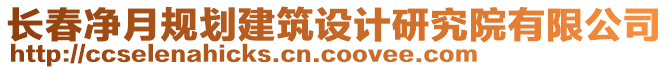 长春净月规划建筑设计研究院有限公司
http://ccselenahicks.cn.coovee.com